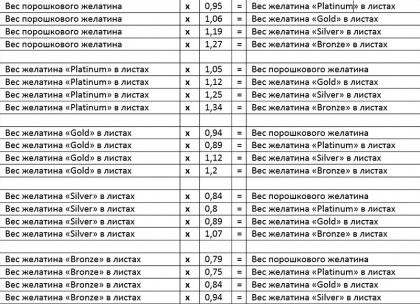 | | | | | |
|---|---|---|---|---|
| Вес порошкового желатина | x | 0,95 | = | Вес желатина «Platinum» в листах |
| Вес порошкового желатина | x | 1,06 | = | Вес желатина «Gold» в листах |
| Вес порошкового желатина | x | 1,19 | = | Вес желатина «Silver» в листах |
| Вес порошкового желатина | x | 1,27 | = | Вес желатина «Bronze» в листах |
| | | | | |
| Вес желатина «Platinum» в листах | x | 1,05 | = | Вес порошкового желатина |
| Вес желатина «Platinum» в листах | x | 1,12 | = | Вес желатина «Gold» в листах |
| Вес желатина «Platinum» в листах | x | 1,25 | = | Вес желатина «Silver» в листах |
| Вес желатина «Platinum» в листах | x | 1,34 | = | Вес желатина «Bronze» в листах |
| | | | | |
| Вес желатина «Gold» в листах | x | 0,94 | = | Вес порошкового желатина |
| Вес желатина «Gold» в листах | x | 0,89 | = | Вес желатина «Platinum» в листах |
| Вес желатина «Gold» в листах | x | 1,12 | = | Вес желатина «Silver» в листах |
| Вес желатина «Gold» в листах | x | 1,2 | = | Вес желатина «Bronze» в листах |
| | | | | |
| Вес желатина «Silver» в листах | x | 0,84 | = | Вес порошкового желатина |
| Вес желатина «Silver» в листах | x | 0,8 | = | Вес желатина «Platinum» в листах |
| Вес желатина «Silver» в листах | x | 0,89 | = | Вес желатина «Gold» в листах |
| Вес желатина «Silver» в листах | x | 1,07 | = | Вес желатина «Bronze» в листах |
| | | | | |
| Вес желатина «Bronze» в листах | x | 0,79 | = | Вес порошкового желатина |
| Вес желатина «Bronze» в листах | x | 0,75 | = | Вес желатина «Platinum» в листах |
| Вес желатина «Bronze» в листах | x | 0,84 | = | Вес желатина «Gold» в листах |
| Вес желатина «Bronze» в листах | x | 0,94 | = | Вес желатина «Silver» в листах |